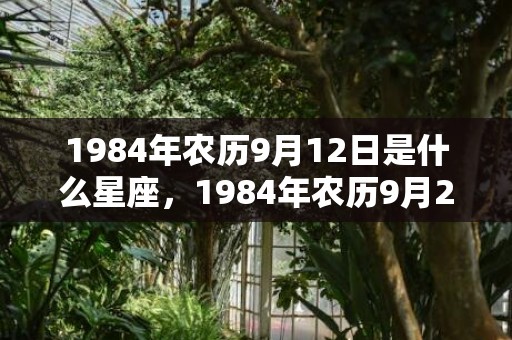 1984年农历9月12日是什么星座，1984年农历9月2